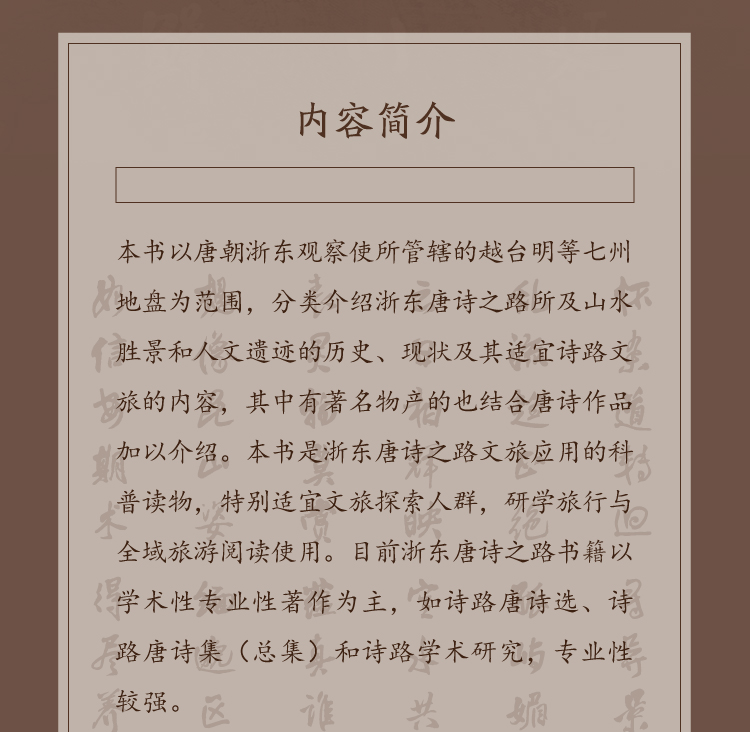 内容简介

本书以唐朝浙东观察使所管辖的越台明等七州地盘为范围，分类介绍浙东唐诗之路所及山水胜景和人文遗迹的历史、现状及其适宜诗路文旅的内容，其中有著名物产的也结合唐诗作品加以介绍。本书是浙东唐诗之路文旅应用的科普读物，特别适宜文旅探索人群，研学旅行与全域旅游阅读使用。目前浙东唐诗之路书籍以学术性专业性著作为主，如诗路唐诗选、诗路唐诗集（总集）和诗路学术研究，专业性较强。